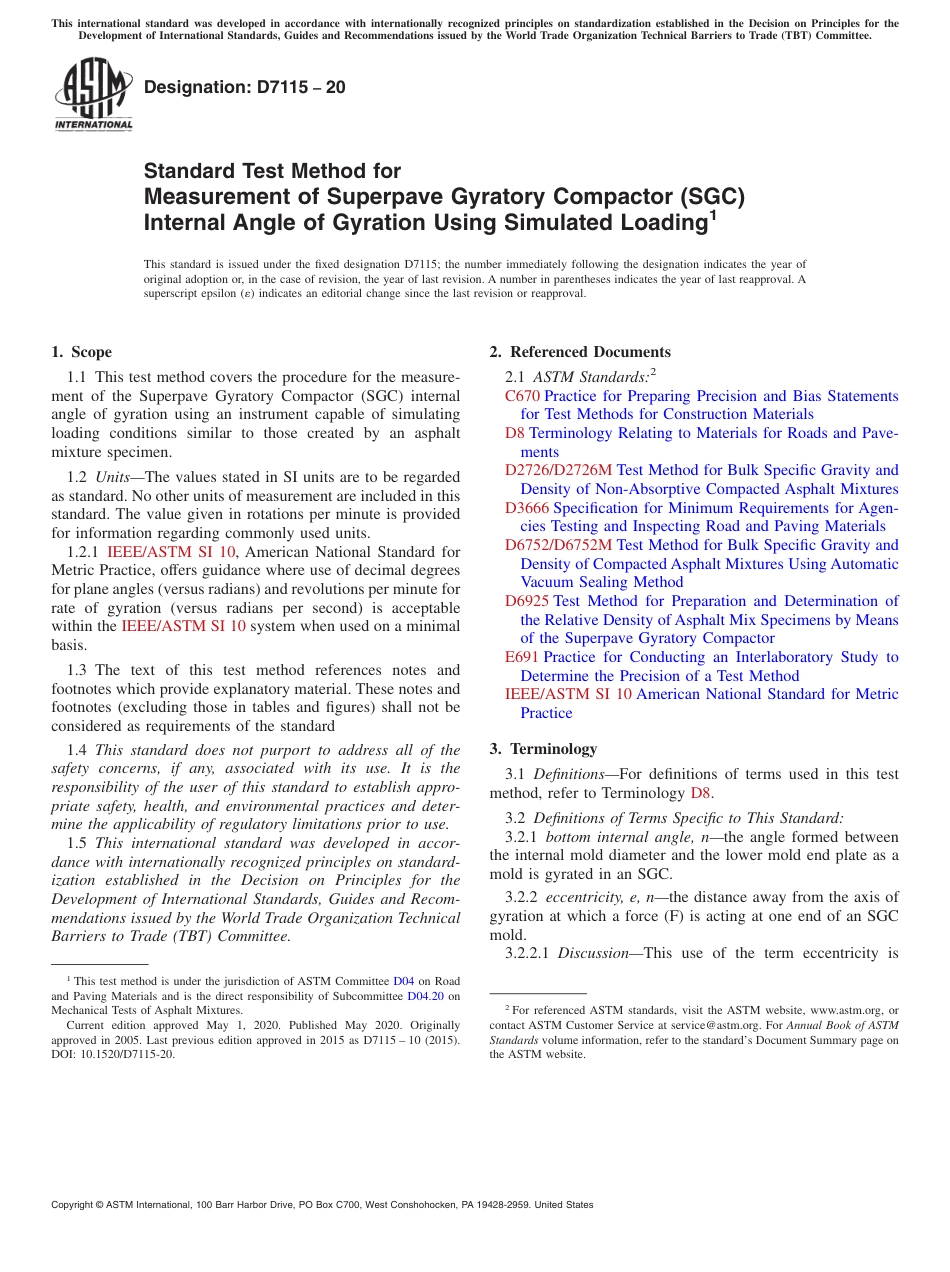 This international standard was developed in accordance with internationally recognized principles on standardization established in the Decision on Principles for the Development of International Standards, Guides and Recommendations issued by the World Trade Organization Technical Barriers to Trade (TBT) Committee.

ASTM INTERNATIONAL

Designation: D7115 – 20

Standard Test Method for
Measurement of Superpave Gyratory Compactor (SGC) Internal Angle of Gyration Using Simulated Loading$^1$

This standard is issued under the fixed designation D7115; the number immediately following the designation indicates the year of original adoption or, in the case of revision, the year of last revision. A number in parentheses indicates the year of last reapproval. A superscript epsilon (ε) indicates an editorial change since the last revision or reapproval.

1. Scope

1.1 This test method covers the procedure for the measurement of the Superpave Gyratory Compactor (SGC) internal angle of gyration using an instrument capable of simulating loading conditions similar to those created by an asphalt mixture specimen.

1.2 Units—The values stated in SI units are to be regarded as standard. No other units of measurement are included in this standard. The value given in rotations per minute is provided for information regarding commonly used units.

1.2.1 IEEE/ASTM SI 10, American National Standard for Metric Practice, offers guidance where use of decimal degrees for plane angles (versus radians) and revolutions per minute for rate of gyration (versus radians per second) is acceptable within the IEEE/ASTM SI 10 system when used on a minimal basis.

1.3 The text of this test method references notes and footnotes which provide explanatory material. These notes and footnotes (excluding those in tables and figures) shall not be considered as requirements of the standard

1.4 This standard does not purport to address all of the safety concerns, if any, associated with its use. It is the responsibility of the user of this standard to establish appropriate safety, health, and environmental practices and determine the applicability of regulatory limitations prior to use.

1.5 This international standard was developed in accordance with internationally recognized principles on standardization established in the Decision on Principles for the Development of International Standards, Guides and Recommendations issued by the World Trade Organization Technical Barriers to Trade (TBT) Committee.

$^1$ This test method is under the jurisdiction of ASTM Committee D04 on Road and Paving Materials and is the direct responsibility of Subcommittee D04.20 on Mechanical Tests of Asphalt Mixtures.
Current edition approved May 1, 2020. Published May 2020. Originally approved in 2005. Last previous edition approved in 2015 as D7115 – 10 (2015). DOI: 10.1520/D7115-20.

2. Referenced Documents

2.1 ASTM Standards:$^2$
C670 Practice for Preparing Precision and Bias Statements for Test Methods for Construction Materials
D8 Terminology Relating to Materials for Roads and Pavements
D2726/D2726M Test Method for Bulk Specific Gravity and Density of Non-Absorptive Compacted Asphalt Mixtures
D3666 Specification for Minimum Requirements for Agencies Testing and Inspecting Road and Paving Materials
D6752/D6752M Test Method for Bulk Specific Gravity and Density of Compacted Asphalt Mixtures Using Automatic Vacuum Sealing Method
D6925 Test Method for Preparation and Determination of the Relative Density of Asphalt Mix Specimens by Means of the Superpave Gyratory Compactor
E691 Practice for Conducting an Interlaboratory Study to Determine the Precision of a Test Method
IEEE/ASTM SI 10 American National Standard for Metric Practice

3. Terminology

3.1 Definitions—For definitions of terms used in this test method, refer to Terminology D8.

3.2 Definitions of Terms Specific to This Standard:

3.2.1 bottom internal angle, n—the angle formed between the internal mold diameter and the lower mold end plate as a mold is gyrated in an SGC.

3.2.2 eccentricity, e, n—the distance away from the axis of gyration at which a force (F) is acting at one end of an SGC mold.

3.2.2.1 Discussion—This use of the term eccentricity is

$^2$ For referenced ASTM standards, visit the ASTM website, www.astm.org, or contact ASTM Customer Service at service@astm.org. For Annual Book of ASTM Standards volume information, refer to the standard's Document Summary page on the ASTM website.

Copyright © ASTM International, 100 Barr Harbor Drive, PO Box C700, West Conshohocken, PA 19428-2959. United States